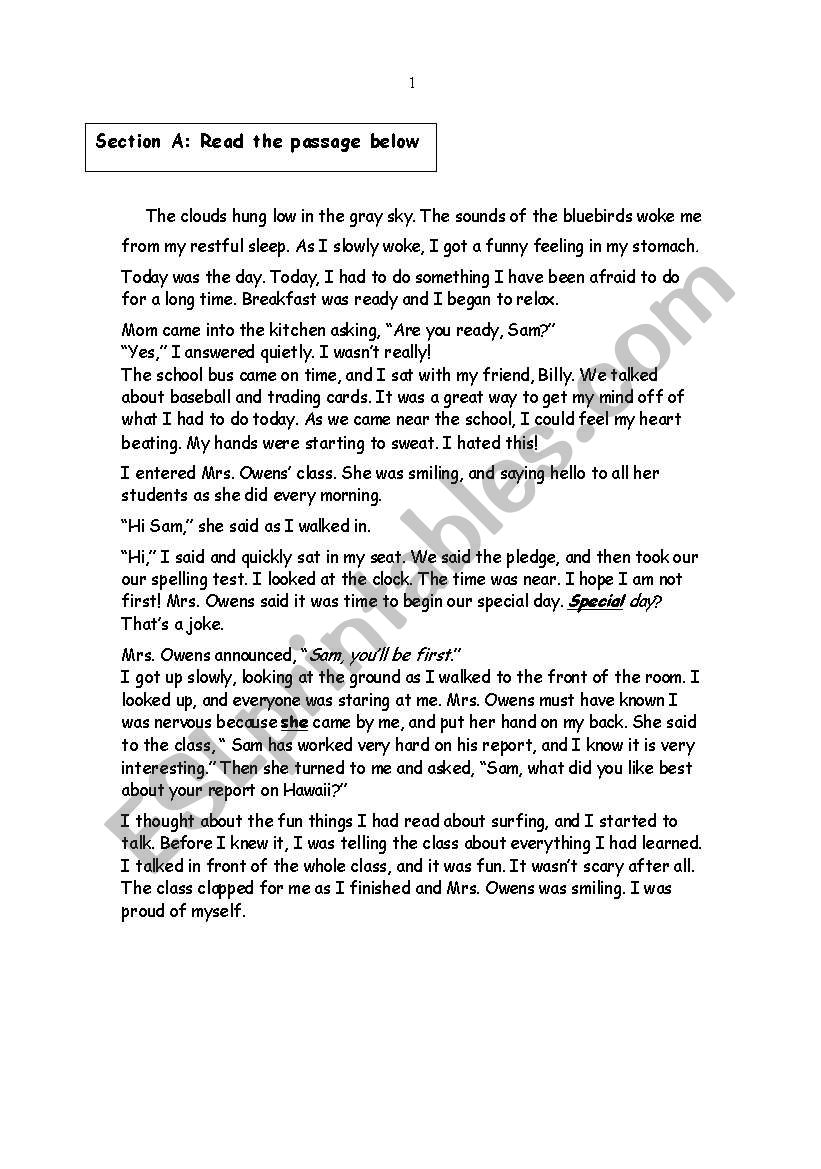 1

Section A: Read the passage below

The clouds hung low in the gray sky. The sounds of the bluebirds woke me from my restful sleep. As I slowly woke, I got a funny feeling in my stomach.

Today was the day. Today, I had to do something I have been afraid to do for a long time. Breakfast was ready and I began to relax.

Mom came into the kitchen asking, "Are you ready, Sam?"
"Yes," I answered quietly. I wasn't really!
The school bus came on time, and I sat with my friend, Billy. We talked about baseball and trading cards. It was a great way to get my mind off of what I had to do today. As we came near the school, I could feel my heart beating. My hands were starting to sweat. I hated this!

I entered Mrs. Owens' class. She was smiling, and saying hello to all her students as she did every morning.

"Hi Sam," she said as I walked in.

"Hi," I said and quickly sat in my seat. We said the pledge, and then took our our spelling test. I looked at the clock. The time was near. I hope I am not first! Mrs. Owens said it was time to begin our special day. Special day? That's a joke.

Mrs. Owens announced, "Sam, you'll be first."
I got up slowly, looking at the ground as I walked to the front of the room. I looked up, and everyone was staring at me. Mrs. Owens must have known I was nervous because she came by me, and put her hand on my back. She said to the class, " Sam has worked very hard on his report, and I know it is very interesting." Then she turned to me and asked, "Sam, what did you like best about your report on Hawaii?"

I thought about the fun things I had read about surfing, and I started to talk. Before I knew it, I was telling the class about everything I had learned. I talked in front of the whole class, and it was fun. It wasn't scary after all. The class clapped for me as I finished and Mrs. Owens was smiling. I was proud of myself.

ESLprintables.com